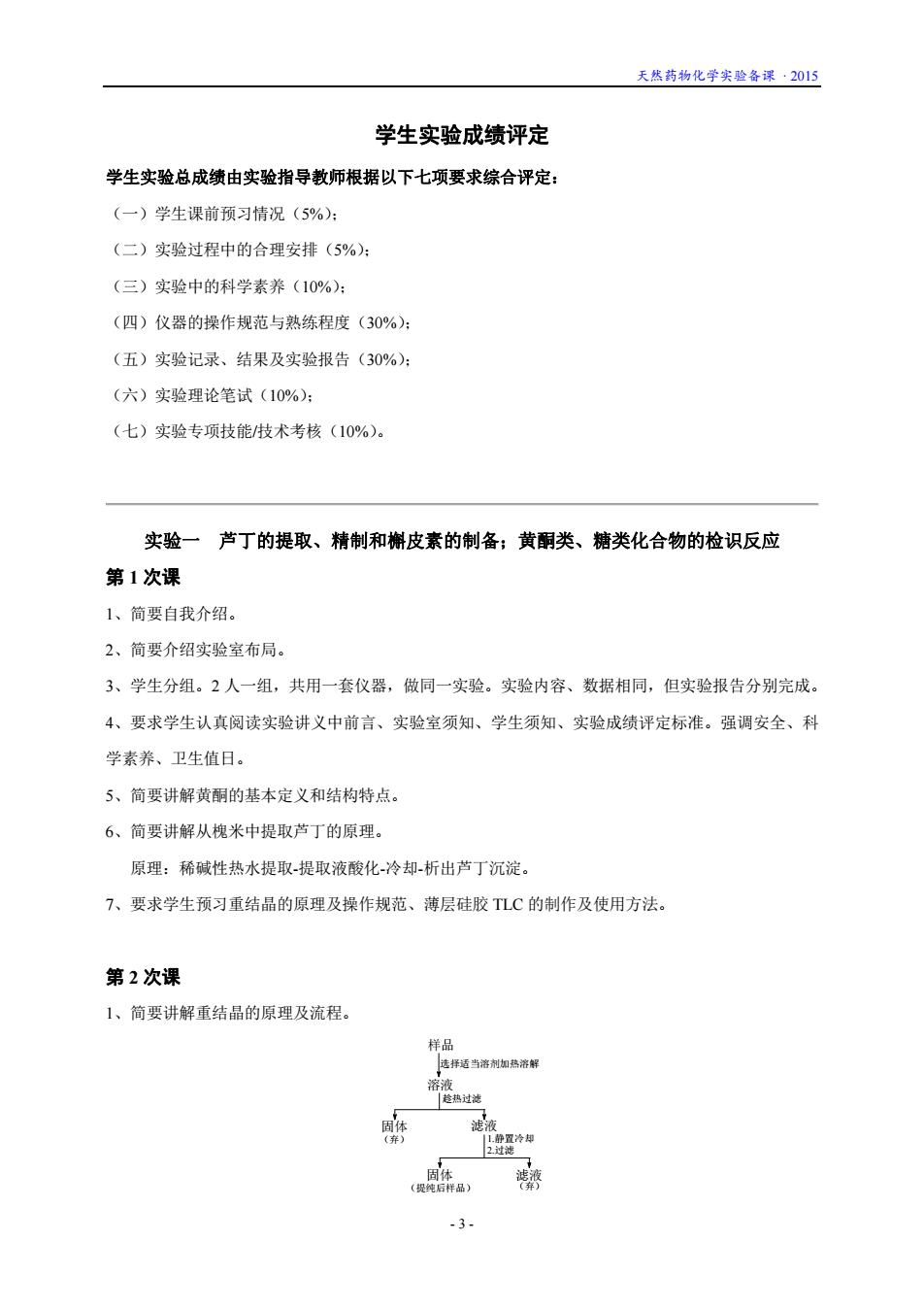 天然药物化学实验备课 · 2015

学生实验成绩评定

学生实验总成绩由实验指导教师根据以下七项要求综合评定：

（一）学生课前预习情况（5%）；

（二）实验过程中的合理安排（5%）；

（三）实验中的科学素养（10%）；

（四）仪器的操作规范与熟练程度（30%）；

（五）实验记录、结果及实验报告（30%）；

（六）实验理论笔试（10%）；

（七）实验专项技能/技术考核（10%）。

实验一　芦丁的提取、精制和槲皮素的制备；黄酮类、糖类化合物的检识反应

第 1 次课

1、简要自我介绍。

2、简要介绍实验室布局。

3、学生分组。2 人一组，共用一套仪器，做同一实验。实验内容、数据相同，但实验报告分别完成。

4、要求学生认真阅读实验讲义中前言、实验室须知、学生须知、实验成绩评定标准。强调安全、科学素养、卫生值日。

5、简要讲解黄酮的基本定义和结构特点。

6、简要讲解从槐米中提取芦丁的原理。

原理：稀碱性热水提取-提取液酸化-冷却-析出芦丁沉淀。

7、要求学生预习重结晶的原理及操作规范、薄层硅胶 TLC 的制作及使用方法。

第 2 次课

1、简要讲解重结晶的原理及流程。

样品
选择适当溶剂加热溶解
溶液
趁热过滤
固体
（弃）
滤液
1.静置冷却
2.过滤
固体
（提纯后样品）
滤液
（弃）

- 3 -